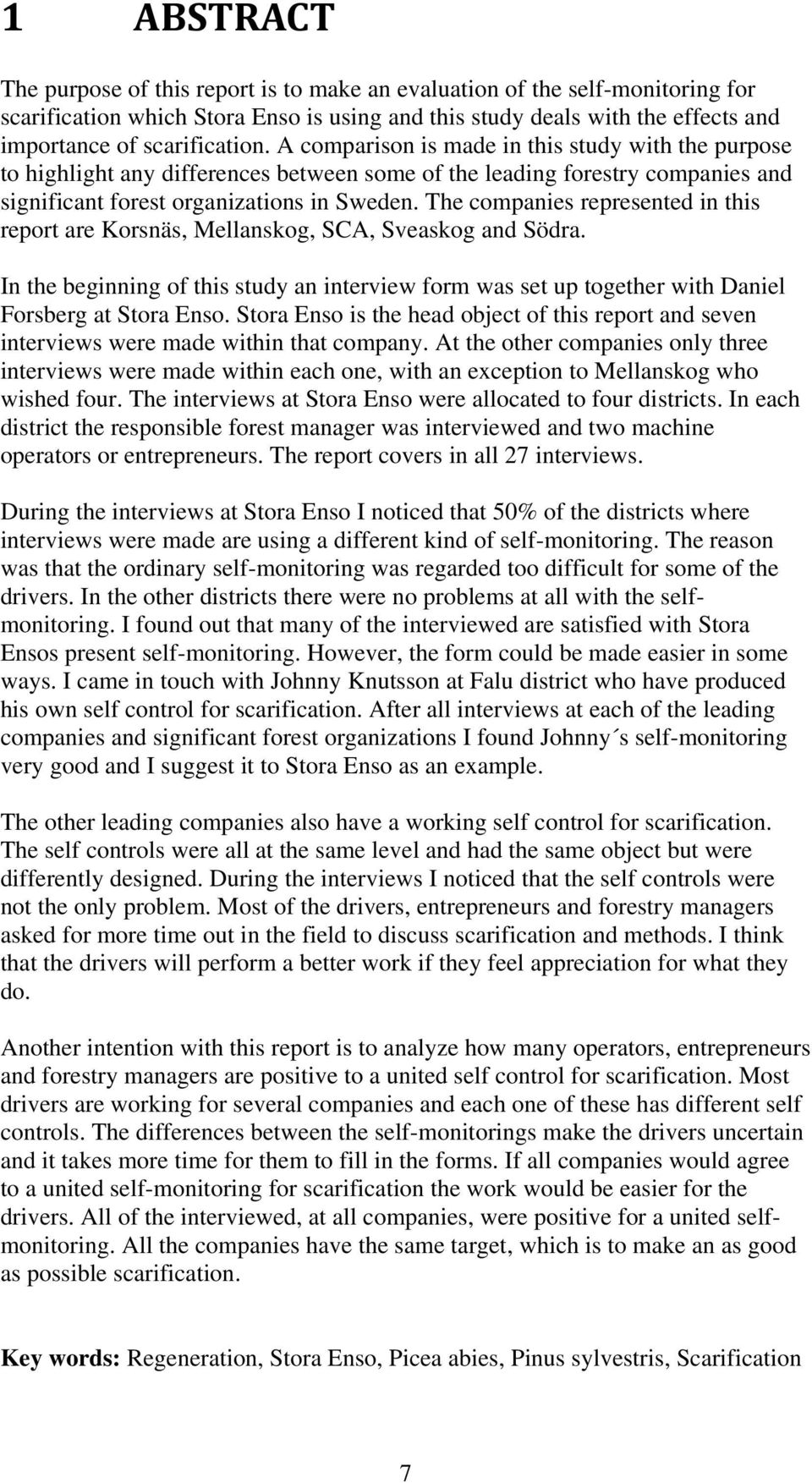 1 ABSTRACT

The purpose of this report is to make an evaluation of the self-monitoring for scarification which Stora Enso is using and this study deals with the effects and importance of scarification. A comparison is made in this study with the purpose to highlight any differences between some of the leading forestry companies and significant forest organizations in Sweden. The companies represented in this report are Korsnäs, Mellanskog, SCA, Sveaskog and Södra.

In the beginning of this study an interview form was set up together with Daniel Forsberg at Stora Enso. Stora Enso is the head object of this report and seven interviews were made within that company. At the other companies only three interviews were made within each one, with an exception to Mellanskog who wished four. The interviews at Stora Enso were allocated to four districts. In each district the responsible forest manager was interviewed and two machine operators or entrepreneurs. The report covers in all 27 interviews.

During the interviews at Stora Enso I noticed that 50% of the districts where interviews were made are using a different kind of self-monitoring. The reason was that the ordinary self-monitoring was regarded too difficult for some of the drivers. In the other districts there were no problems at all with the self-monitoring. I found out that many of the interviewed are satisfied with Stora Ensos present self-monitoring. However, the form could be made easier in some ways. I came in touch with Johnny Knutsson at Falu district who have produced his own self control for scarification. After all interviews at each of the leading companies and significant forest organizations I found Johnny´s self-monitoring very good and I suggest it to Stora Enso as an example.

The other leading companies also have a working self control for scarification. The self controls were all at the same level and had the same object but were differently designed. During the interviews I noticed that the self controls were not the only problem. Most of the drivers, entrepreneurs and forestry managers asked for more time out in the field to discuss scarification and methods. I think that the drivers will perform a better work if they feel appreciation for what they do.

Another intention with this report is to analyze how many operators, entrepreneurs and forestry managers are positive to a united self control for scarification. Most drivers are working for several companies and each one of these has different self controls. The differences between the self-monitorings make the drivers uncertain and it takes more time for them to fill in the forms. If all companies would agree to a united self-monitoring for scarification the work would be easier for the drivers. All of the interviewed, at all companies, were positive for a united self-monitoring. All the companies have the same target, which is to make an as good as possible scarification.

Key words: Regeneration, Stora Enso, Picea abies, Pinus sylvestris, Scarification

7